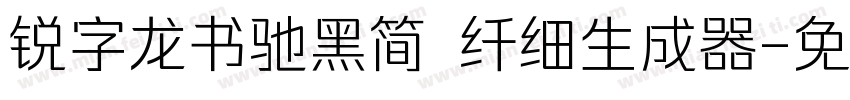 锐字龙书驰黑简 纤细生成器-免